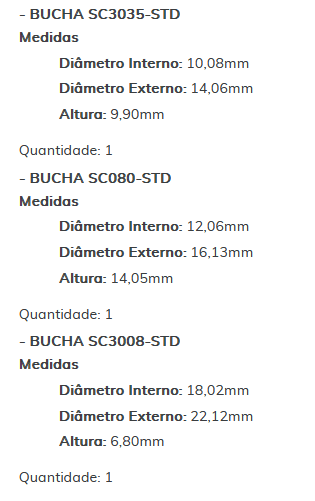 - BUCHA SC3035-STD
Medidas
Diâmetro Interno: 10,08mm
Diâmetro Externo: 14,06mm
Altura: 9,90mm

Quantidade: 1
- BUCHA SC080-STD
Medidas
Diâmetro Interno: 12,06mm
Diâmetro Externo: 16,13mm
Altura: 14,05mm

Quantidade: 1
- BUCHA SC3008-STD
Medidas
Diâmetro Interno: 18,02mm
Diâmetro Externo: 22,12mm
Altura: 6,80mm

Quantidade: 1